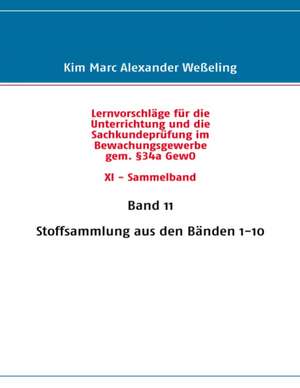 Kim Marc Alexander Weßeling

Lernvorschläge für die Unterrichtung und die Sachkundeprüfung im Bewachungsgewerbe gem. §34a GewO

XI - Sammelband

Band 11

Stoffsammlung aus den Bänden 1-10